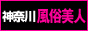 神奈川風俗美人